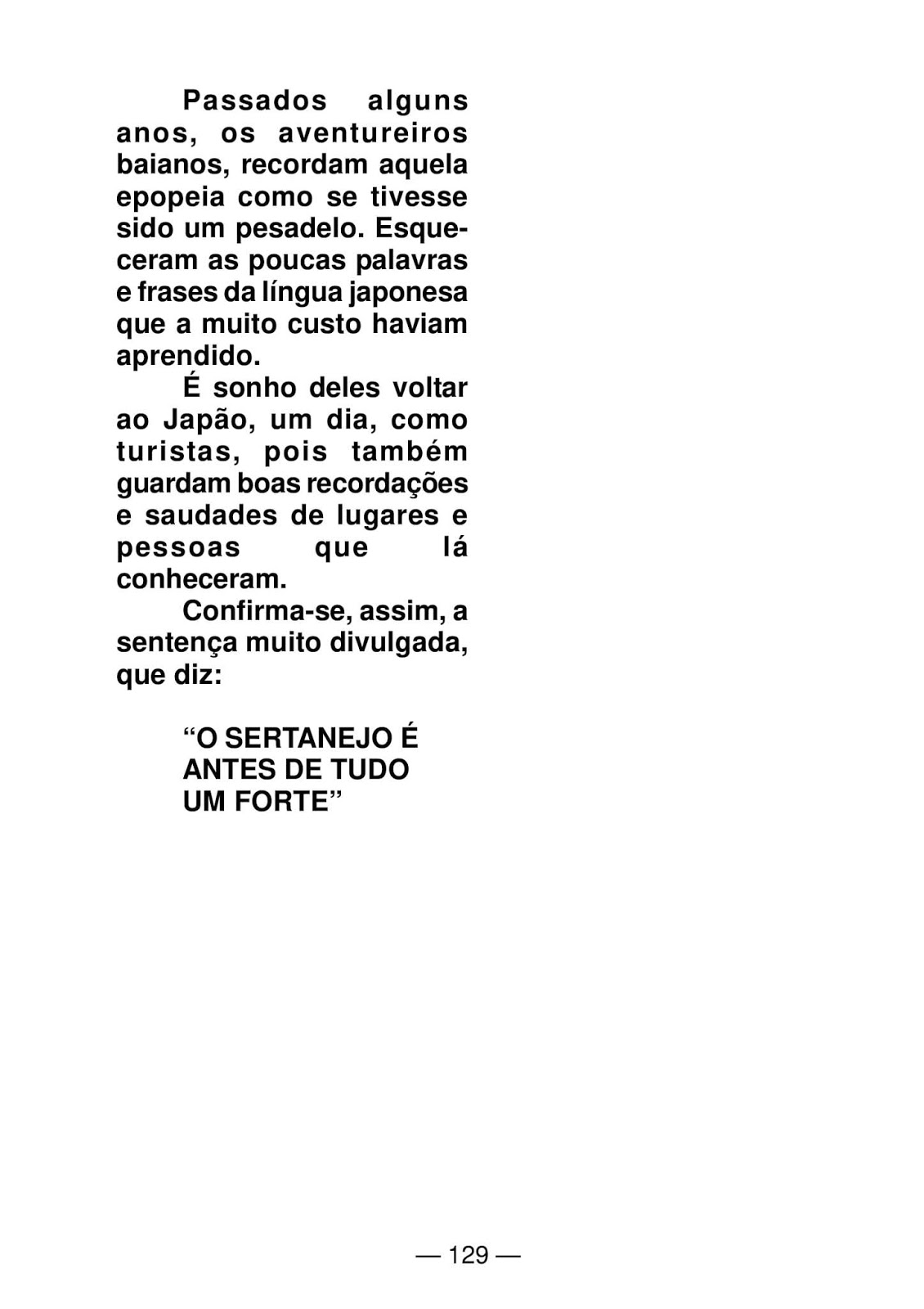 Passados alguns anos, os aventureiros baianos, recordam aquela epopeia como se tivesse sido um pesadelo. Esqueceram as poucas palavras e frases da língua japonesa que a muito custo haviam aprendido.

É sonho deles voltar ao Japão, um dia, como turistas, pois também guardam boas recordações e saudades de lugares e pessoas que lá conheceram.

Confirma-se, assim, a sentença muito divulgada, que diz:

“O SERTANEJO É ANTES DE TUDO UM FORTE”

— 129 —